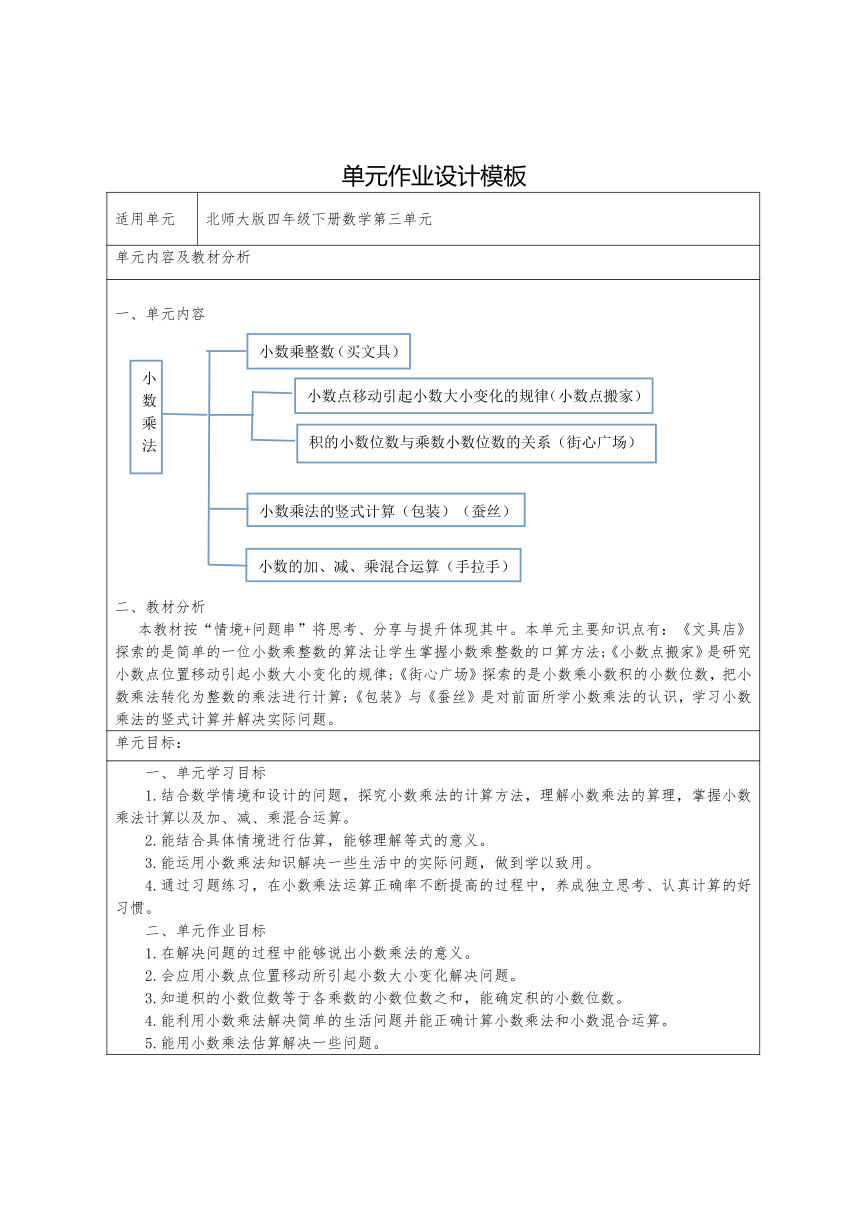 单元作业设计模板

| 适用单元 | 北师大版四年级下册数学第三单元 |
|---|---|

单元内容及教材分析

一、单元内容

小数乘法

小数乘整数（买文具）

小数点移动引起小数大小变化的规律（小数点搬家）

积的小数位数与乘数小数位数的关系（街心广场）

小数乘法的竖式计算（包装）（蚕丝）

小数的加、减、乘混合运算（手拉手）

二、教材分析

本教材按“情境+问题串”将思考、分享与提升体现其中。本单元主要知识点有：《文具店》探索的是简单的一位小数乘整数的算法让学生掌握小数乘整数的口算方法;《小数点搬家》是研究小数点位置移动引起小数大小变化的规律;《街心广场》探索的是小数乘小数积的小数位数，把小数乘法转化为整数的乘法进行计算;《包装》与《蚕丝》是对前面所学小数乘法的认识，学习小数乘法的竖式计算并解决实际问题。

单元目标：

一、单元学习目标

1.结合数学情境和设计的问题，探究小数乘法的计算方法，理解小数乘法的算理，掌握小数乘法计算以及加、减、乘混合运算。

2.能结合具体情境进行估算，能够理解等式的意义。

3.能运用小数乘法知识解决一些生活中的实际问题，做到学以致用。

4.通过习题练习，在小数乘法运算正确率不断提高的过程中，养成独立思考、认真计算的好习惯。

二、单元作业目标

1.在解决问题的过程中能够说出小数乘法的意义。

2.会应用小数点位置移动所引起小数大小变化解决问题。

3.知道积的小数位数等于各乘数的小数位数之和，能确定积的小数位数。

4.能利用小数乘法解决简单的生活问题并能正确计算小数乘法和小数混合运算。

5.能用小数乘法估算解决一些问题。